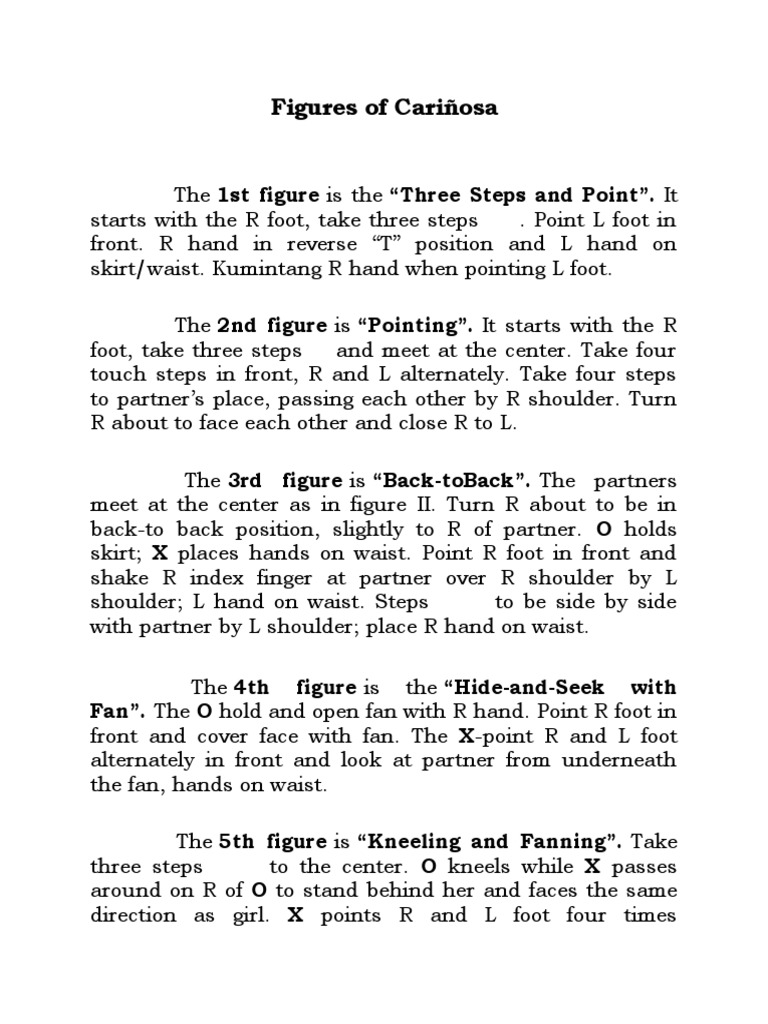 Figures of Cariñosa

The 1st figure is the "Three Steps and Point". It starts with the R foot, take three steps . Point L foot in front. R hand in reverse "T" position and L hand on skirt/waist. Kumintang R hand when pointing L foot.

The 2nd figure is "Pointing". It starts with the R foot, take three steps and meet at the center. Take four touch steps in front, R and L alternately. Take four steps to partner's place, passing each other by R shoulder. Turn R about to face each other and close R to L.

The 3rd figure is "Back-toBack". The partners meet at the center as in figure II. Turn R about to be in back-to back position, slightly to R of partner. O holds skirt; X places hands on waist. Point R foot in front and shake R index finger at partner over R shoulder by L shoulder; L hand on waist. Steps to be side by side with partner by L shoulder; place R hand on waist.

The 4th figure is the "Hide-and-Seek with Fan". The O hold and open fan with R hand. Point R foot in front and cover face with fan. The X-point R and L foot alternately in front and look at partner from underneath the fan, hands on waist.

The 5th figure is "Kneeling and Fanning". Take three steps to the center. O kneels while X passes around on R of O to stand behind her and faces the same direction as girl. X points R and L foot four times